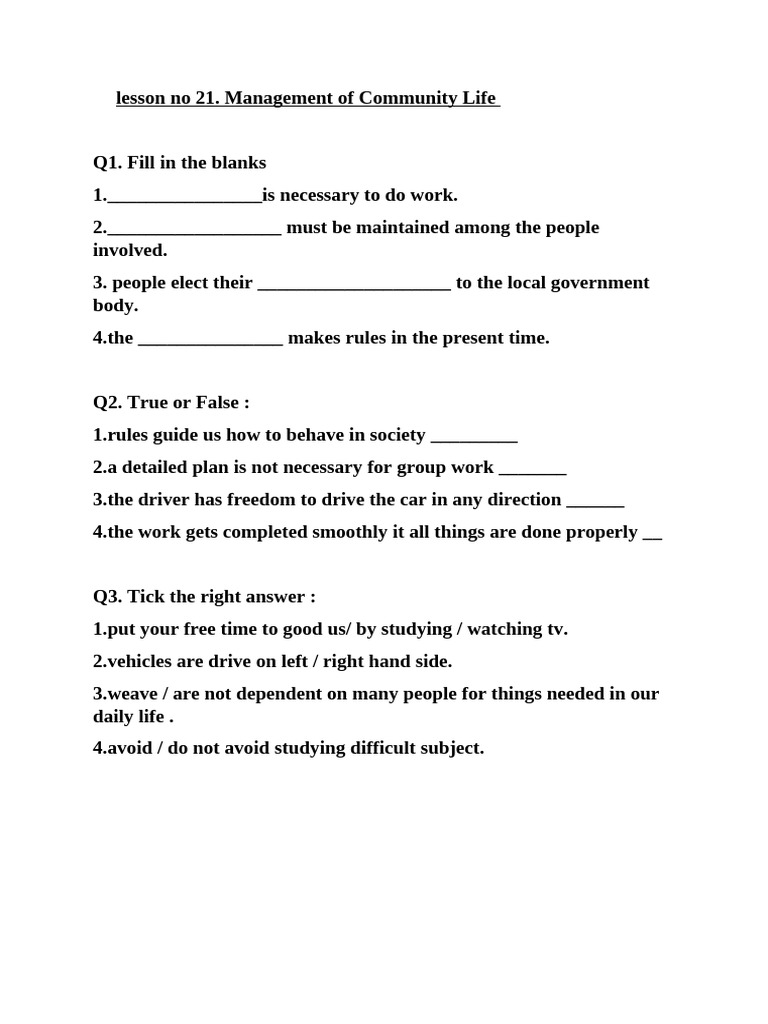 lesson no 21. Management of Community Life

Q1. Fill in the blanks

1.____is necessary to do work.

2.____ must be maintained among the people involved.

3. people elect their ____ to the local government body.

4.the ____ makes rules in the present time.

Q2. True or False :

1.rules guide us how to behave in society ____

2.a detailed plan is not necessary for group work ____

3.the driver has freedom to drive the car in any direction ____

4.the work gets completed smoothly it all things are done properly ____

Q3. Tick the right answer :

1.put your free time to good us/ by studying / watching tv.

2.vehicles are drive on left / right hand side.

3.weave / are not dependent on many people for things needed in our daily life .

4.avoid / do not avoid studying difficult subject.